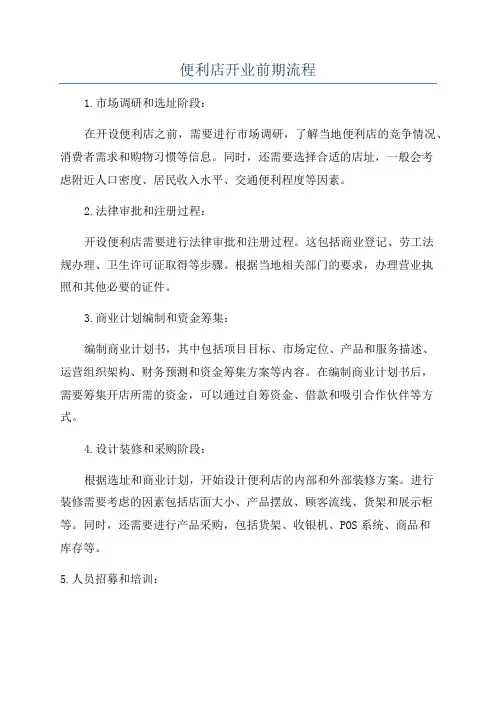 便利店开业前期流程

1.市场调研和选址阶段：

在开设便利店之前，需要进行市场调研，了解当地便利店的竞争情况、消费者需求和购物习惯等信息。同时，还需要选择合适的店址，一般会考虑附近人口密度、居民收入水平、交通便利程度等因素。

2.法律审批和注册过程：

开设便利店需要进行法律审批和注册过程。这包括商业登记、劳工法规办理、卫生许可证取得等步骤。根据当地相关部门的要求，办理营业执照和其他必要的证件。

3.商业计划编制和资金筹集：

编制商业计划书，其中包括项目目标、市场定位、产品和服务描述、运营组织架构、财务预测和资金筹集方案等内容。在编制商业计划书后，需要筹集开店所需的资金，可以通过自筹资金、借款和吸引合作伙伴等方式。

4.设计装修和采购阶段：

根据选址和商业计划，开始设计便利店的内部和外部装修方案。进行装修需要考虑的因素包括店面大小、产品摆放、顾客流线、货架和展示柜等。同时，还需要进行产品采购，包括货架、收银机、POS系统、商品和库存等。

5.人员招募和培训：